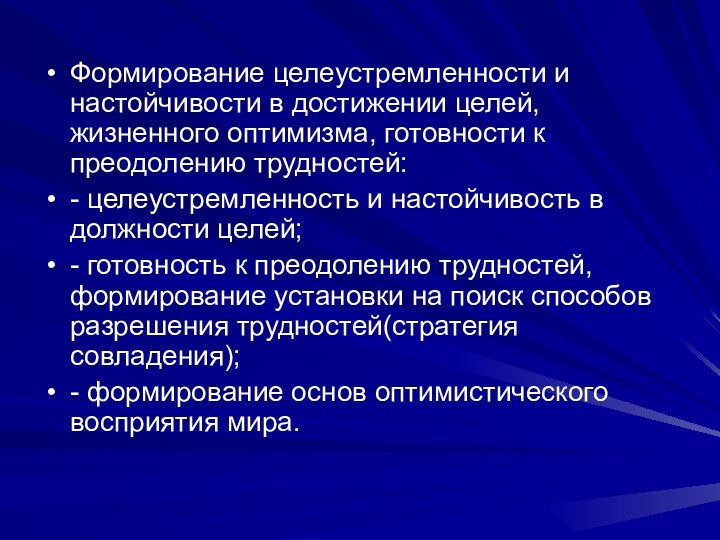 • Формирование целеустремленности и настойчивости в достижении целей, жизненного оптимизма, готовности к преодолению трудностей:

• - целеустремленность и настойчивость в должности целей;

• - готовность к преодолению трудностей, формирование установки на поиск способов разрешения трудностей(стратегия совладения);

• - формирование основ оптимистического восприятия мира.